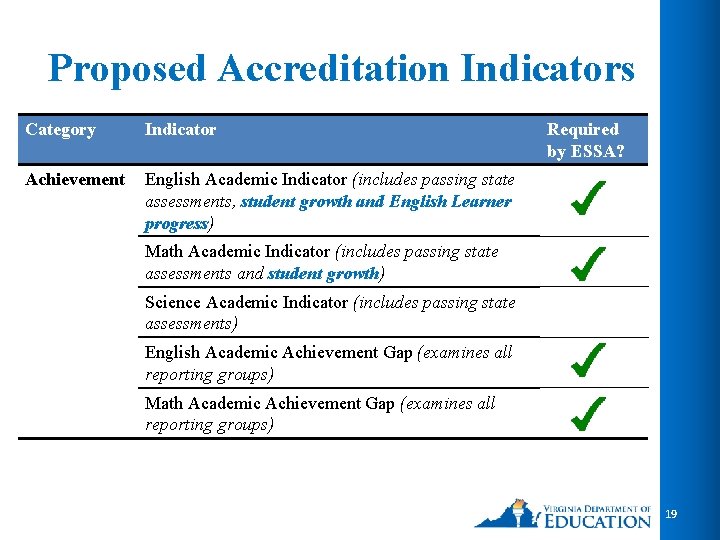 Proposed Accreditation Indicators

| Category | Indicator | Required by ESSA? |
|---|---|---|
| Achievement | English Academic Indicator (includes passing state assessments, student growth and English Learner progress) | ✓ |
|  | Math Academic Indicator (includes passing state assessments and student growth) | ✓ |
|  | Science Academic Indicator (includes passing state assessments) |  |
|  | English Academic Achievement Gap (examines all reporting groups) | ✓ |
|  | Math Academic Achievement Gap (examines all reporting groups) | ✓ |

VIRGINIA DEPARTMENT OF EDUCATION

19